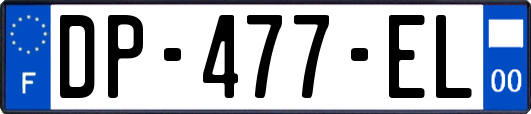 F

DP-477-EL

00